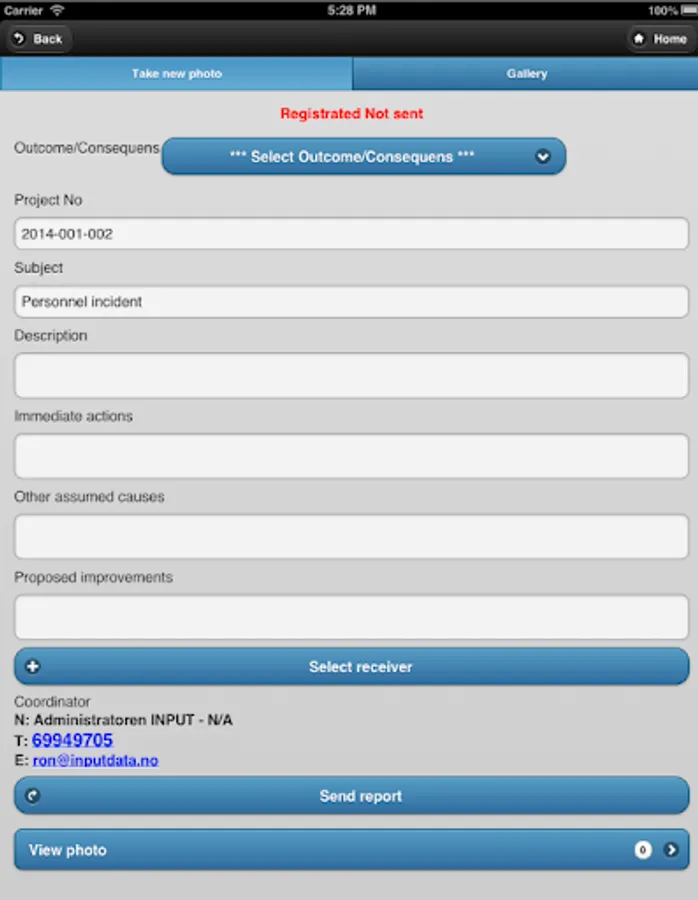 Carrier 5:28 PM 100%

Back

Home

Take new photo

Gallery

Registrated Not sent

Outcome/Consequens *** Select Outcome/Consequens ***

Project No

2014-001-002

Subject

Personnel incident

Description

Immediate actions

Other assumed causes

Proposed improvements

Select receiver

Coordinator
N: Administratoren INPUT - N/A
T: 69949705
E: ron@inputdata.no

Send report

View photo 0